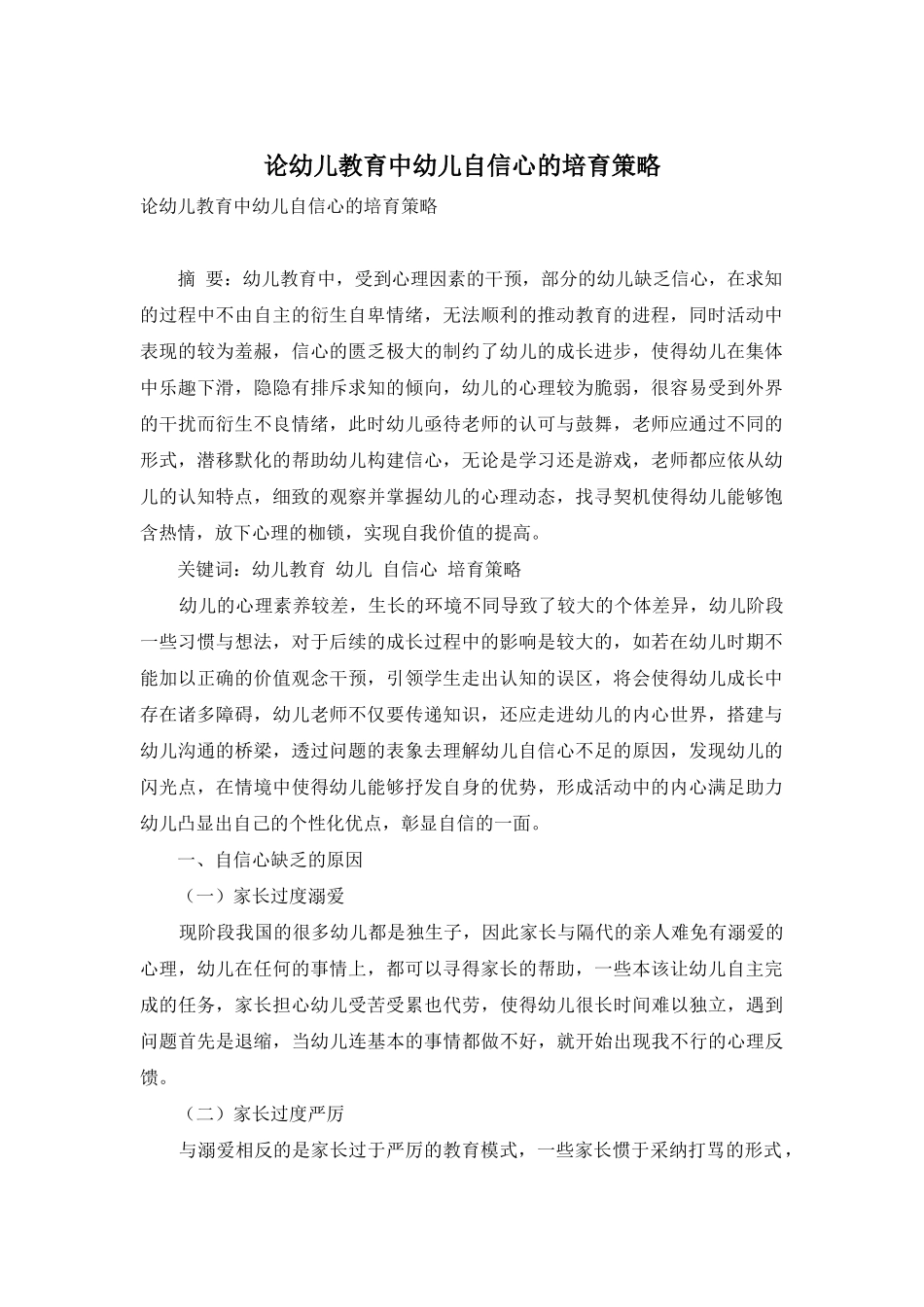 论幼儿教育中幼儿自信心的培育策略

论幼儿教育中幼儿自信心的培育策略

摘 要：幼儿教育中，受到心理因素的干预，部分的幼儿缺乏信心，在求知的过程中不由自主的衍生自卑情绪，无法顺利的推动教育的进程，同时活动中表现的较为羞赧，信心的匮乏极大的制约了幼儿的成长进步，使得幼儿在集体中乐趣下滑，隐隐有排斥求知的倾向，幼儿的心理较为脆弱，很容易受到外界的干扰而衍生不良情绪，此时幼儿亟待老师的认可与鼓舞，老师应通过不同的形式，潜移默化的帮助幼儿构建信心，无论是学习还是游戏，老师都应依从幼儿的认知特点，细致的观察并掌握幼儿的心理动态，找寻契机使得幼儿能够饱含热情，放下心理的枷锁，实现自我价值的提高。

关键词：幼儿教育 幼儿 自信心 培育策略

幼儿的心理素养较差，生长的环境不同导致了较大的个体差异，幼儿阶段一些习惯与想法，对于后续的成长过程中的影响是较大的，如若在幼儿时期不能加以正确的价值观念干预，引领学生走出认知的误区，将会使得幼儿成长中存在诸多障碍，幼儿老师不仅要传递知识，还应走进幼儿的内心世界，搭建与幼儿沟通的桥梁，透过问题的表象去理解幼儿自信心不足的原因，发现幼儿的闪光点，在情境中使得幼儿能够抒发自身的优势，形成活动中的内心满足助力幼儿凸显出自己的个性化优点，彰显自信的一面。

一、自信心缺乏的原因

（一）家长过度溺爱

现阶段我国的很多幼儿都是独生子，因此家长与隔代的亲人难免有溺爱的心理，幼儿在任何的事情上，都可以寻得家长的帮助，一些本该让幼儿自主完成的任务，家长担心幼儿受苦受累也代劳，使得幼儿很长时间难以独立，遇到问题首先是退缩，当幼儿连基本的事情都做不好，就开始出现我不行的心理反馈。

（二）家长过度严厉

与溺爱相反的是家长过于严厉的教育模式，一些家长惯于采纳打骂的形式，